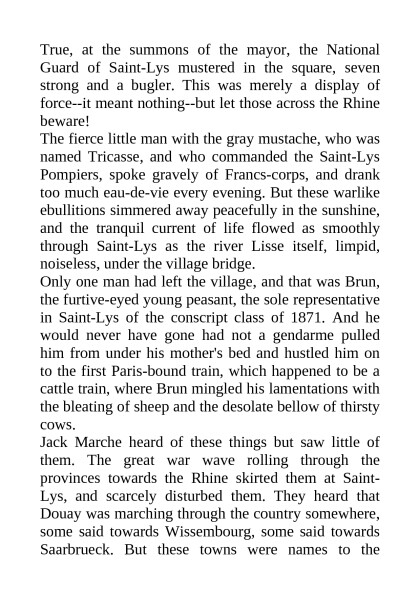 True, at the summons of the mayor, the National Guard of Saint-Lys mustered in the square, seven strong and a bugler. This was merely a display of force--it meant nothing--but let those across the Rhine beware!
The fierce little man with the gray mustache, who was named Tricasse, and who commanded the Saint-Lys Pompiers, spoke gravely of Francs-corps, and drank too much eau-de-vie every evening. But these warlike ebullitions simmered away peacefully in the sunshine, and the tranquil current of life flowed as smoothly through Saint-Lys as the river Lisse itself, limpid, noiseless, under the village bridge.
Only one man had left the village, and that was Brun, the furtive-eyed young peasant, the sole representative in Saint-Lys of the conscript class of 1871. And he would never have gone had not a gendarme pulled him from under his mother's bed and hustled him on to the first Paris-bound train, which happened to be a cattle train, where Brun mingled his lamentations with the bleating of sheep and the desolate bellow of thirsty cows.
Jack Marche heard of these things but saw little of them. The great war wave rolling through the provinces towards the Rhine skirted them at Saint-Lys, and scarcely disturbed them. They heard that Douay was marching through the country somewhere, some said towards Wissembourg, some said towards Saarbrueck. But these towns were names to the